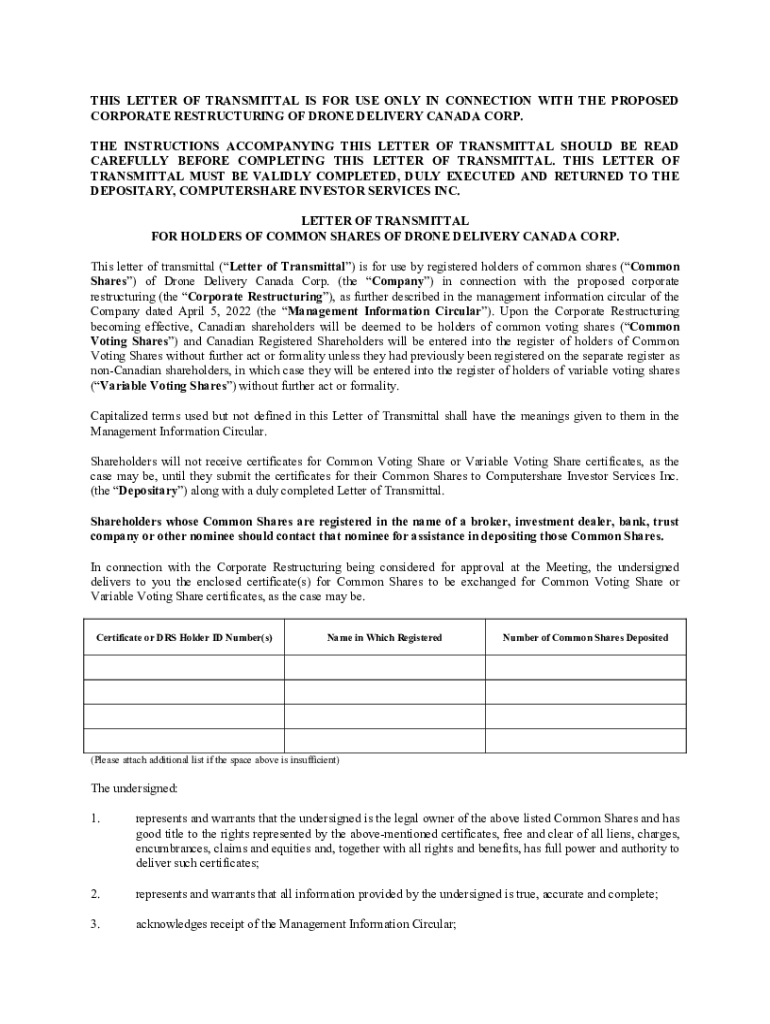 THIS LETTER OF TRANSMITTAL IS FOR USE ONLY IN CONNECTION WITH THE PROPOSED CORPORATE RESTRUCTURING OF DRONE DELIVERY CANADA CORP.

THE INSTRUCTIONS ACCOMPANYING THIS LETTER OF TRANSMITTAL SHOULD BE READ CAREFULLY BEFORE COMPLETING THIS LETTER OF TRANSMITTAL. THIS LETTER OF TRANSMITTAL MUST BE VALIDLY COMPLETED, DULY EXECUTED AND RETURNED TO THE DEPOSITARY, COMPUTERSHARE INVESTOR SERVICES INC.

LETTER OF TRANSMITTAL
FOR HOLDERS OF COMMON SHARES OF DRONE DELIVERY CANADA CORP.

This letter of transmittal ("Letter of Transmittal") is for use by registered holders of common shares ("Common Shares") of Drone Delivery Canada Corp. (the "Company") in connection with the proposed corporate restructuring (the "Corporate Restructuring"), as further described in the management information circular of the Company dated April 5, 2022 (the "Management Information Circular"). Upon the Corporate Restructuring becoming effective, Canadian shareholders will be deemed to be holders of common voting shares ("Common Voting Shares") and Canadian Registered Shareholders will be entered into the register of holders of Common Voting Shares without further act or formality unless they had previously been registered on the separate register as non-Canadian shareholders, in which case they will be entered into the register of holders of variable voting shares ("Variable Voting Shares") without further act or formality.

Capitalized terms used but not defined in this Letter of Transmittal shall have the meanings given to them in the Management Information Circular.

Shareholders will not receive certificates for Common Voting Share or Variable Voting Share certificates, as the case may be, until they submit the certificates for their Common Shares to Computershare Investor Services Inc. (the "Depositary") along with a duly completed Letter of Transmittal.

Shareholders whose Common Shares are registered in the name of a broker, investment dealer, bank, trust company or other nominee should contact that nominee for assistance in depositing those Common Shares.

In connection with the Corporate Restructuring being considered for approval at the Meeting, the undersigned delivers to you the enclosed certificate(s) for Common Shares to be exchanged for Common Voting Share or Variable Voting Share certificates, as the case may be.

| Certificate or DRS Holder ID Number(s) | Name in Which Registered | Number of Common Shares Deposited |
|---|---|---|
| | | |
| | | |
| | | |
| | | |

(Please attach additional list if the space above is insufficient)

The undersigned:

1. represents and warrants that the undersigned is the legal owner of the above listed Common Shares and has good title to the rights represented by the above-mentioned certificates, free and clear of all liens, charges, encumbrances, claims and equities and, together with all rights and benefits, has full power and authority to deliver such certificates;

2. represents and warrants that all information provided by the undersigned is true, accurate and complete;

3. acknowledges receipt of the Management Information Circular;